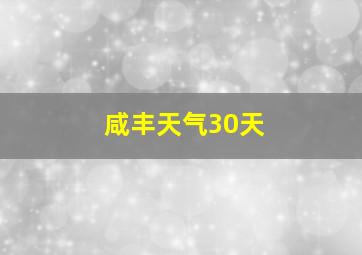 咸丰天气30天